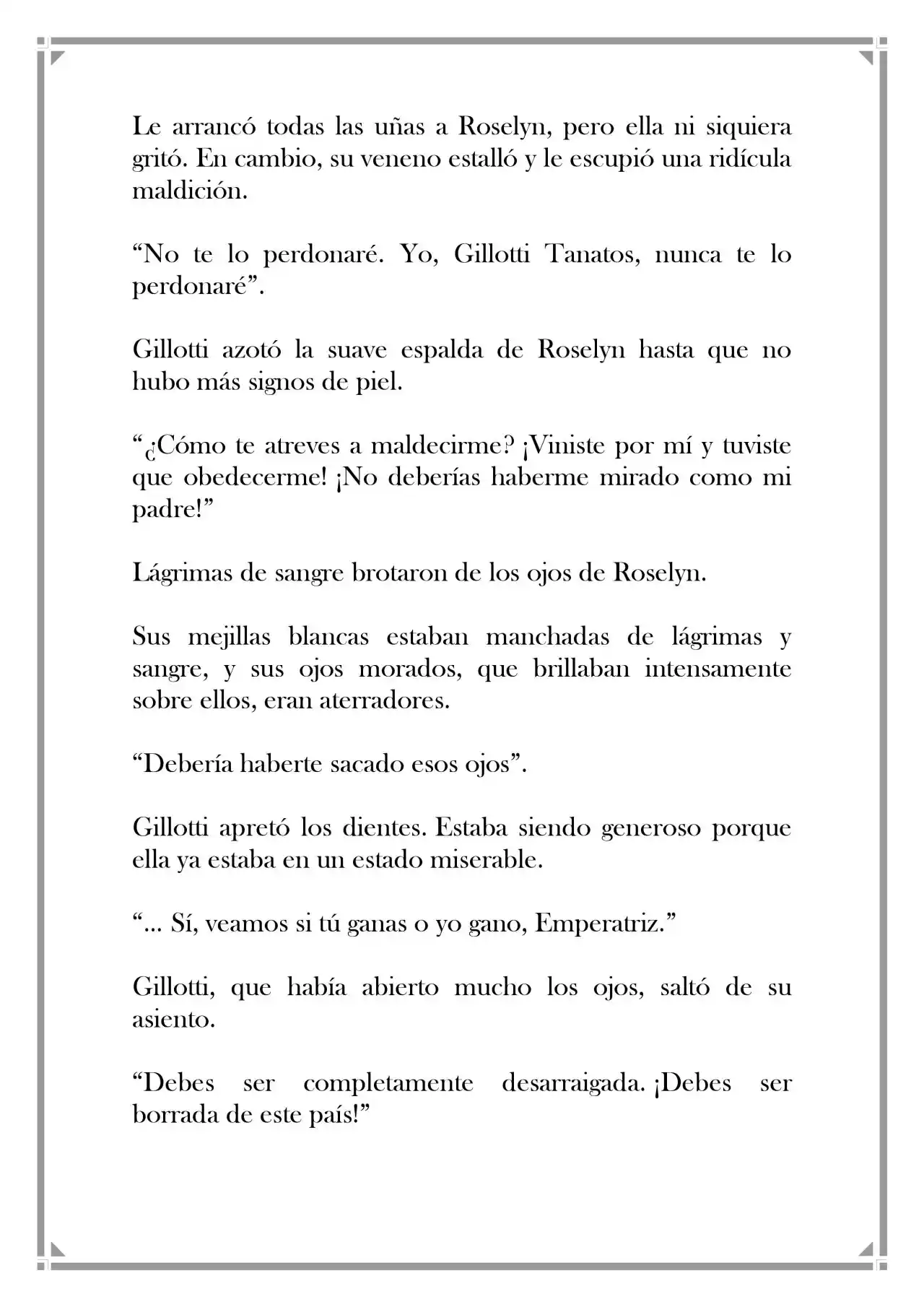 Le arrancó todas las uñas a Roselyn, pero ella ni siquiera gritó. En cambio, su veneno estalló y le escupió una ridícula maldición.

"No te lo perdonaré. Yo, Gillotti Tanatos, nunca te lo perdonaré".

Gillotti azotó la suave espalda de Roselyn hasta que no hubo más signos de piel.

"¿Cómo te atreves a maldecirme? ¡Viniste por mí y tuviste que obedecerme! ¡No deberías haberme mirado como mi padre!"

Lágrimas de sangre brotaron de los ojos de Roselyn.

Sus mejillas blancas estaban manchadas de lágrimas y sangre, y sus ojos morados, que brillaban intensamente sobre ellos, eran aterradores.

"Debería haberte sacado esos ojos".

Gillotti apretó los dientes. Estaba siendo generoso porque ella ya estaba en un estado miserable.

"... Sí, veamos si tú ganas o yo gano, Emperatriz."

Gillotti, que había abierto mucho los ojos, saltó de su asiento.

"Debes ser completamente desarraigada. ¡Debes ser borrada de este país!"